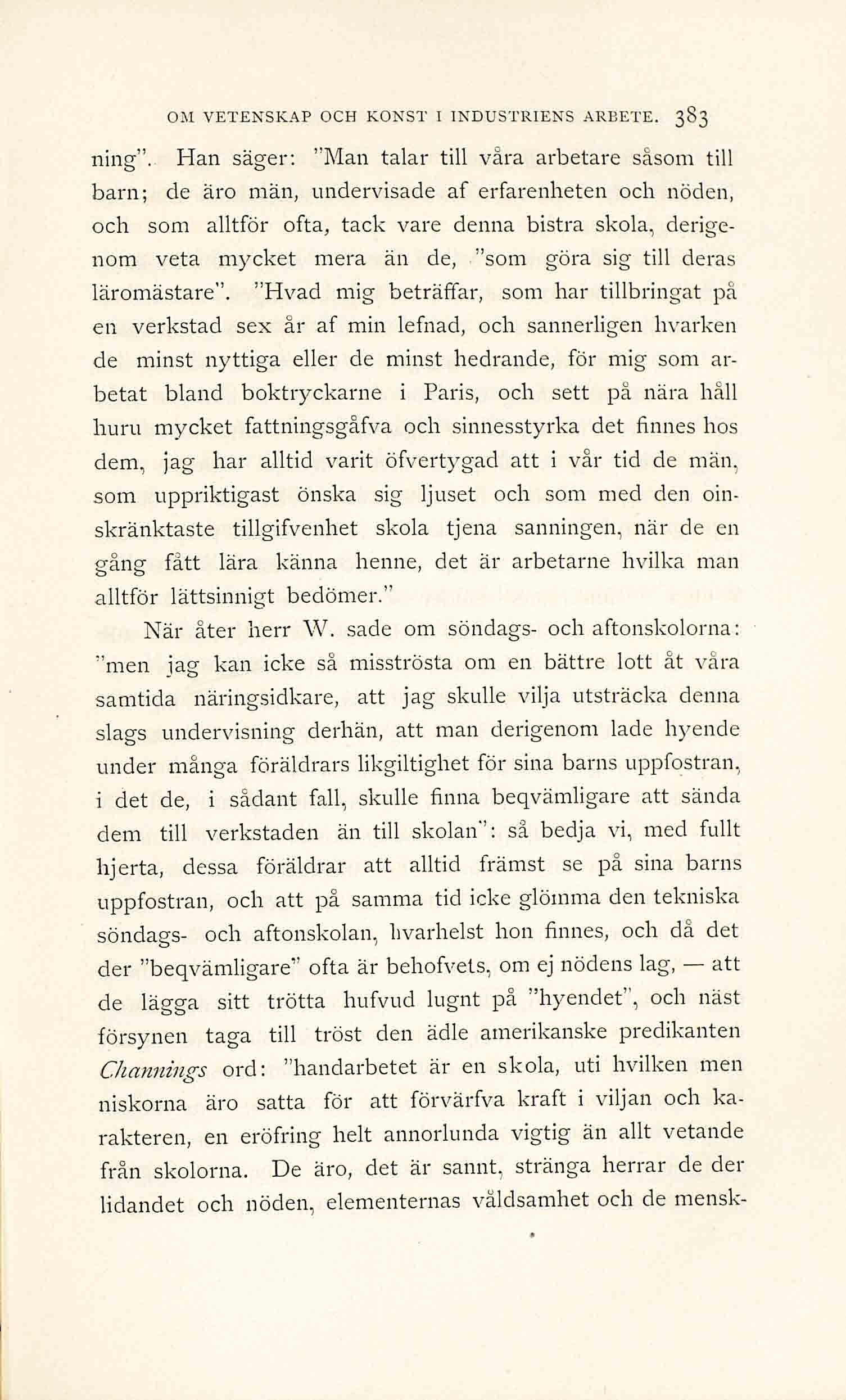 OM VETENSKAP OCH KONST I INDUSTRIENS ARBETE. 383

ning". Han säger: "Man talar till våra arbetare såsom till barn; de äro män, undervisade af erfarenheten och nöden, och som alltför ofta, tack vare denna bistra skola, derigenom veta mycket mera än de, "som göra sig till deras läromästare". "Hvad mig beträffar, som har tillbringat på en verkstad sex år af min lefnad, och sannerligen hvarken de minst nyttiga eller de minst hedrande, för mig som arbetat bland boktryckarne i Paris, och sett på nära håll huru mycket fattningsgåfva och sinnesstyrka det finnes hos dem, jag har alltid varit öfvertygad att i vår tid de män, som uppriktigast önska sig ljuset och som med den oinskränktaste tillgifvenhet skola tjena sanningen, när de en gång fått lära känna henne, det är arbetarne hvilka man alltför lättsinnigt bedömer."

När åter herr W. sade om söndags- och aftonskolorna: "men jag kan icke så misströsta om en bättre lott åt våra samtida näringsidkare, att jag skulle vilja utsträcka denna slags undervisning derhän, att man derigenom lade hyende under många föräldrars likgiltighet för sina barns uppfostran, i det de, i sådant fall, skulle finna beqvämligare att sända dem till verkstaden än till skolan": så bedja vi, med fullt hjerta, dessa föräldrar att alltid främst se på sina barns uppfostran, och att på samma tid icke glömma den tekniska söndags- och aftonskolan, hvarhelst hon finnes, och då det der "beqvämligare" ofta är behofvets, om ej nödens lag, — att de lägga sitt trötta hufvud lugnt på "hyendet", och näst försynen taga till tröst den ädle amerikanske predikanten Channings ord: "handarbetet är en skola, uti hvilken menniskorna äro satta för att förvärfva kraft i viljan och karakteren, en eröfring helt annorlunda vigtig än allt vetande från skolorna. De äro, det är sannt, stränga herrar de der lidandet och nöden, elementernas våldsamhet och de mensk-